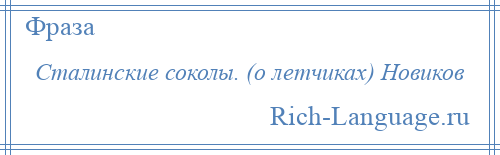 Фраза

Сталинские соколы. (о летчиках) Новиков

Rich-Language.ru